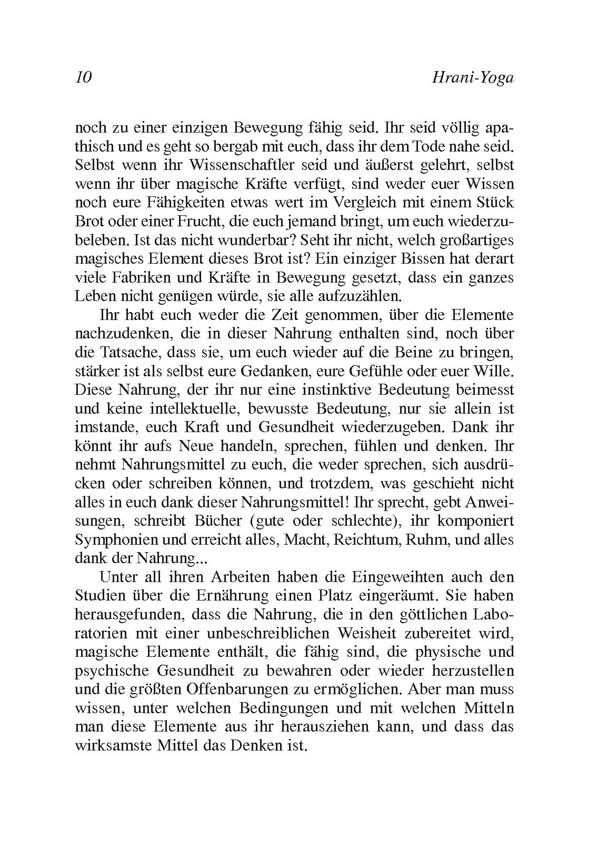 10 Hrani-Yoga

noch zu einer einzigen Bewegung fähig seid. Ihr seid völlig apathisch und es geht so bergab mit euch, dass ihr dem Tode nahe seid. Selbst wenn ihr Wissenschaftler seid und äußerst gelehrt, selbst wenn ihr über magische Kräfte verfügt, sind weder euer Wissen noch eure Fähigkeiten etwas wert im Vergleich mit einem Stück Brot oder einer Frucht, die euch jemand bringt, um euch wiederzubeleben. Ist das nicht wunderbar? Seht ihr nicht, welch großartiges magisches Element dieses Brot ist? Ein einziger Bissen hat derart viele Fabriken und Kräfte in Bewegung gesetzt, dass ein ganzes Leben nicht genügen würde, sie alle aufzuzählen.

Ihr habt euch weder die Zeit genommen, über die Elemente nachzudenken, die in dieser Nahrung enthalten sind, noch über die Tatsache, dass sie, um euch wieder auf die Beine zu bringen, stärker ist als selbst eure Gedanken, eure Gefühle oder euer Wille. Diese Nahrung, der ihr nur eine instinktive Bedeutung beimesst und keine intellektuelle, bewusste Bedeutung, nur sie allein ist imstande, euch Kraft und Gesundheit wiederzugeben. Dank ihr könnt ihr aufs Neue handeln, sprechen, fühlen und denken. Ihr nehmt Nahrungsmittel zu euch, die weder sprechen, sich ausdrücken oder schreiben können, und trotzdem, was geschieht nicht alles in euch dank dieser Nahrungsmittel! Ihr sprecht, gebt Anweisungen, schreibt Bücher (gute oder schlechte), ihr komponiert Symphonien und erreicht alles, Macht, Reichtum, Ruhm, und alles dank der Nahrung...

Unter all ihren Arbeiten haben die Eingeweihten auch den Studien über die Ernährung einen Platz eingeräumt. Sie haben herausgefunden, dass die Nahrung, die in den göttlichen Laboratorien mit einer unbeschreiblichen Weisheit zubereitet wird, magische Elemente enthält, die fähig sind, die physische und psychische Gesundheit zu bewahren oder wieder herzustellen und die größten Offenbarungen zu ermöglichen. Aber man muss wissen, unter welchen Bedingungen und mit welchen Mitteln man diese Elemente aus ihr herausziehen kann, und dass das wirksamste Mittel das Denken ist.